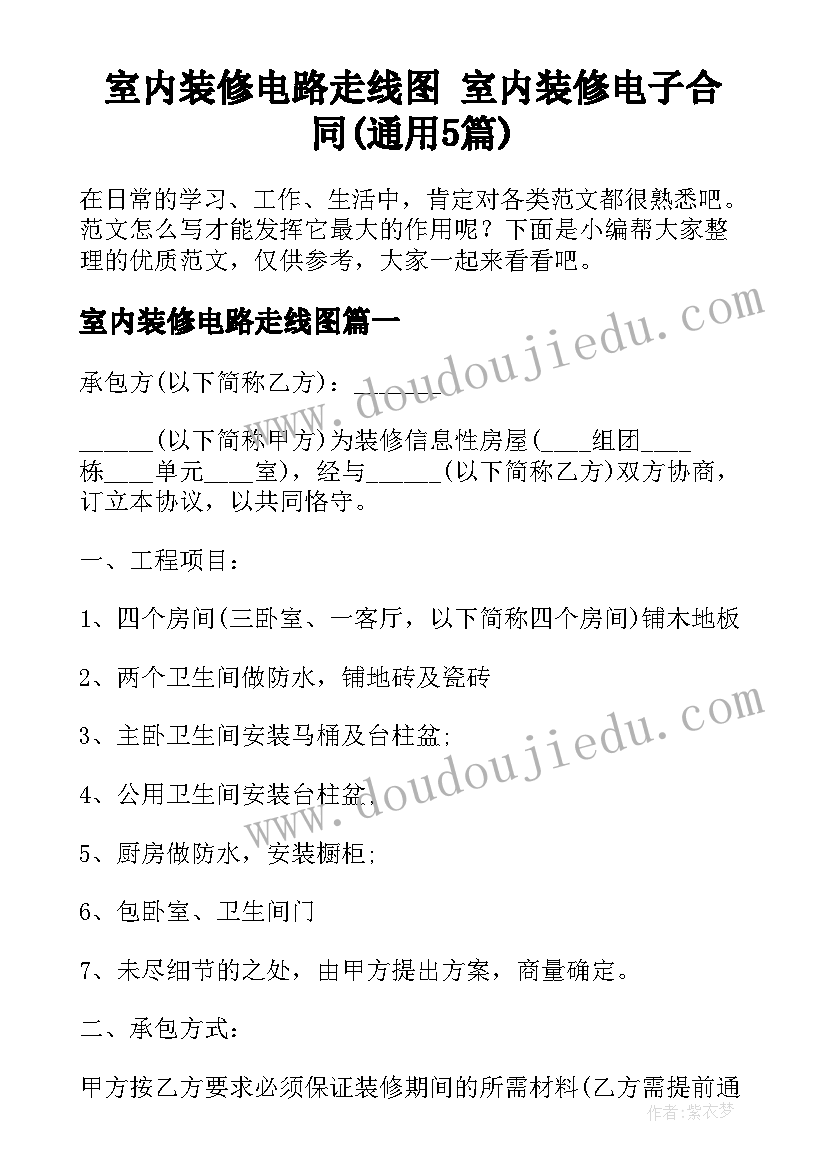 室内装修电路走线图 室内装修电子合同(通用5篇)

在日常的学习、工作、生活中，肯定对各类范文都很熟悉吧。范文怎么写才能发挥它最大的作用呢？下面是小编帮大家整理的优质范文，仅供参考，大家一起来看看吧。

室内装修电路走线图篇一

承包方(以下简称乙方)：______

______(以下简称甲方)为装修信息性房屋(____组团____栋____单元____室)，经与______(以下简称乙方)双方协商，订立本协议，以共同恪守。

一、工程项目：

1、四个房间(三卧室、一客厅，以下简称四个房间)铺木地板

2、两个卫生间做防水，铺地砖及瓷砖

3、主卧卫生间安装马桶及台柱盆;

4、公用卫生间安装台柱盆;

5、厨房做防水，安装橱柜;

6、包卧室、卫生间门

7、未尽细节的之处，由甲方提出方案，商量确定。

二、承包方式：

甲方按乙方要求必须保证装修期间的所需材料(乙方需提前通

www.doudoujiedu.com

www.doudoujiedu.com

作者：紫衣梦